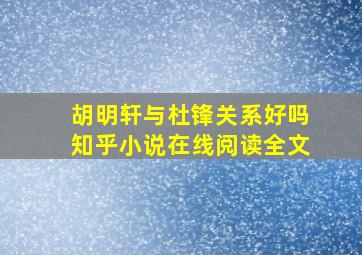 胡明轩与杜锋关系好吗
知乎小说在线阅读全文